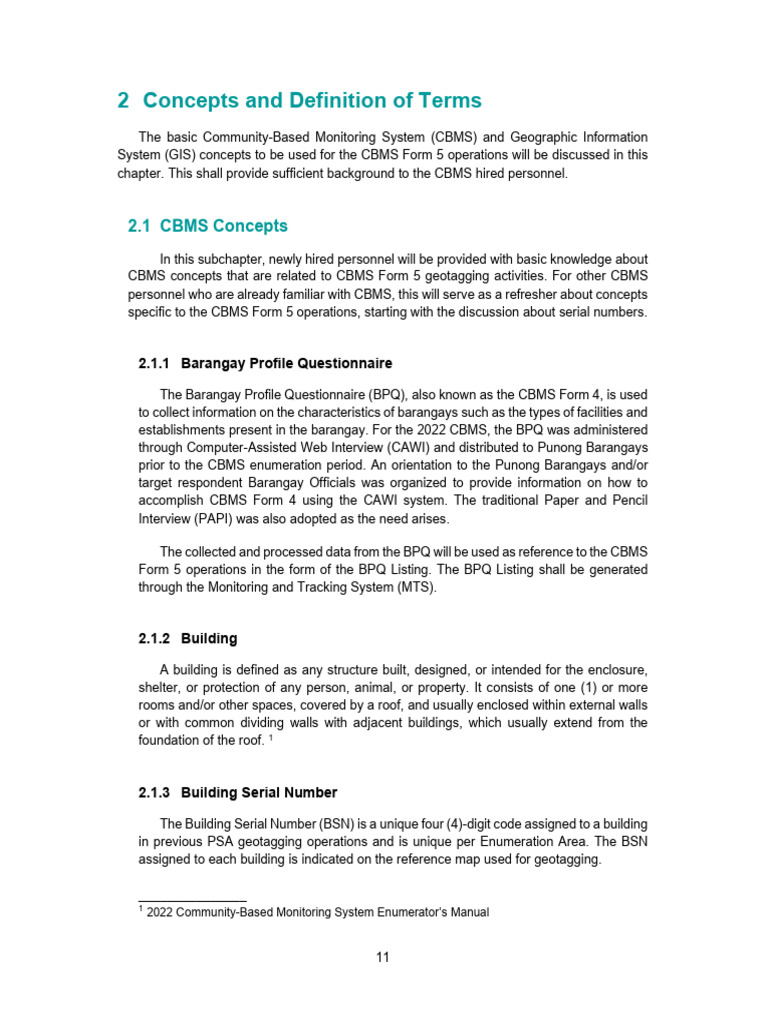 2 Concepts and Definition of Terms

The basic Community-Based Monitoring System (CBMS) and Geographic Information System (GIS) concepts to be used for the CBMS Form 5 operations will be discussed in this chapter. This shall provide sufficient background to the CBMS hired personnel.

2.1 CBMS Concepts

In this subchapter, newly hired personnel will be provided with basic knowledge about CBMS concepts that are related to CBMS Form 5 geotagging activities. For other CBMS personnel who are already familiar with CBMS, this will serve as a refresher about concepts specific to the CBMS Form 5 operations, starting with the discussion about serial numbers.

2.1.1 Barangay Profile Questionnaire

The Barangay Profile Questionnaire (BPQ), also known as the CBMS Form 4, is used to collect information on the characteristics of barangays such as the types of facilities and establishments present in the barangay. For the 2022 CBMS, the BPQ was administered through Computer-Assisted Web Interview (CAWI) and distributed to Punong Barangays prior to the CBMS enumeration period. An orientation to the Punong Barangays and/or target respondent Barangay Officials was organized to provide information on how to accomplish CBMS Form 4 using the CAWI system. The traditional Paper and Pencil Interview (PAPI) was also adopted as the need arises.

The collected and processed data from the BPQ will be used as reference to the CBMS Form 5 operations in the form of the BPQ Listing. The BPQ Listing shall be generated through the Monitoring and Tracking System (MTS).

2.1.2 Building

A building is defined as any structure built, designed, or intended for the enclosure, shelter, or protection of any person, animal, or property. It consists of one (1) or more rooms and/or other spaces, covered by a roof, and usually enclosed within external walls or with common dividing walls with adjacent buildings, which usually extend from the foundation of the roof. $^1$

2.1.3 Building Serial Number

The Building Serial Number (BSN) is a unique four (4)-digit code assigned to a building in previous PSA geotagging operations and is unique per Enumeration Area. The BSN assigned to each building is indicated on the reference map used for geotagging.

$^1$ 2022 Community-Based Monitoring System Enumerator's Manual

11